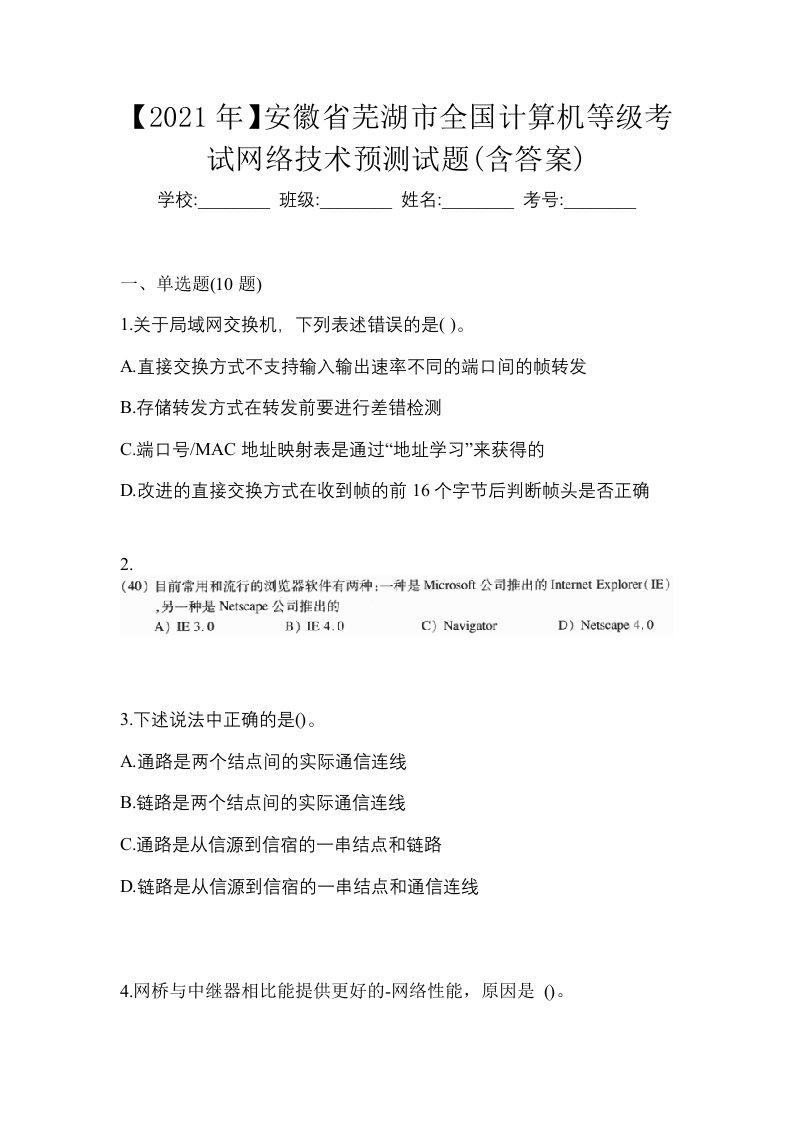 【2021年】安徽省芜湖市全国计算机等级考试网络技术预测试题(含答案)

学校:________ 班级:________ 姓名:________ 考号:________

一、单选题(10 题)

1.关于局域网交换机，下列表述错误的是( )。

A.直接交换方式不支持输入输出速率不同的端口间的帧转发

B.存储转发方式在转发前要进行差错检测

C.端口号/MAC 地址映射表是通过“地址学习”来获得的

D.改进的直接交换方式在收到帧的前 16 个字节后判断帧头是否正确

2.
(40) 目前常用和流行的浏览器软件有两种：一种是 Microsoft 公司推出的 Internet Explorer(IE)，另一种是 Netscape 公司推出的

A) IE 3.0 B) IE 4.0 C) Navigator D) Netscape 4.0

3.下述说法中正确的是()。

A.通路是两个结点间的实际通信连线

B.链路是两个结点间的实际通信连线

C.通路是从信源到信宿的一串结点和链路

D.链路是从信源到信宿的一串结点和通信连线

4.网桥与中继器相比能提供更好的-网络性能，原因是 ()。